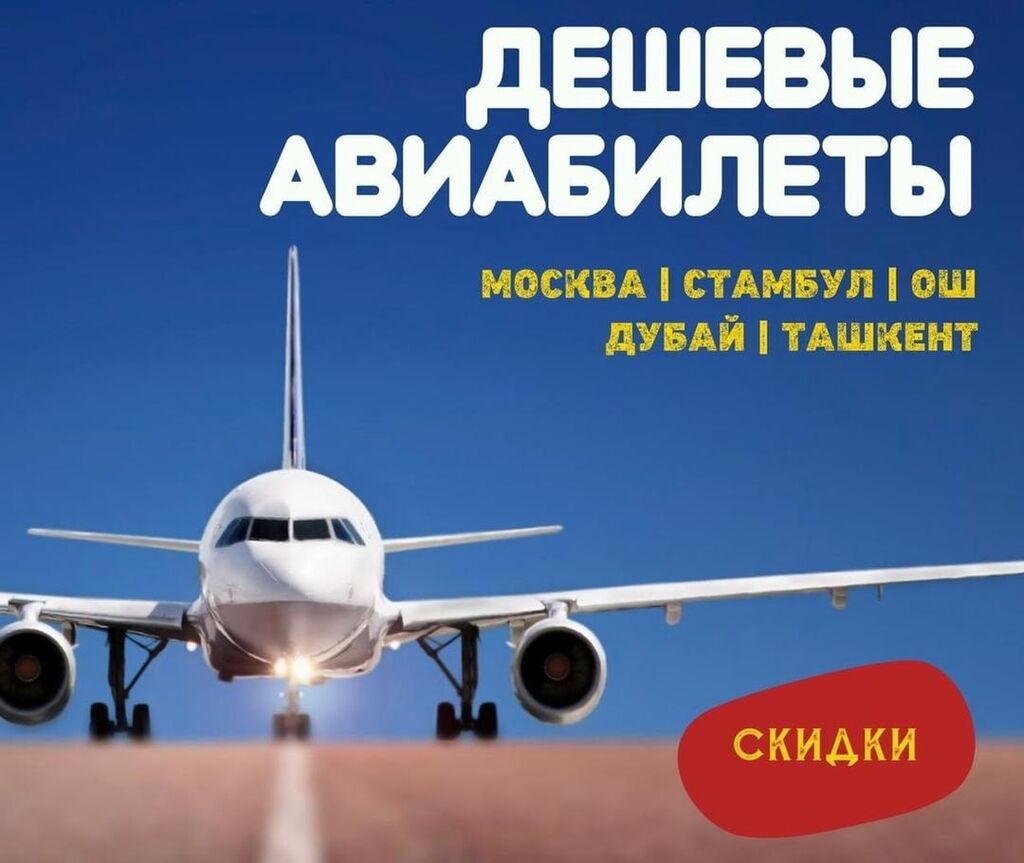 ДЕШЕВЫЕ АВИАБИЛЕТЫ

МОСКВА | СТАМБУЛ | ОШ
ДУБАЙ | ТАШКЕНТ

СКИДКИ